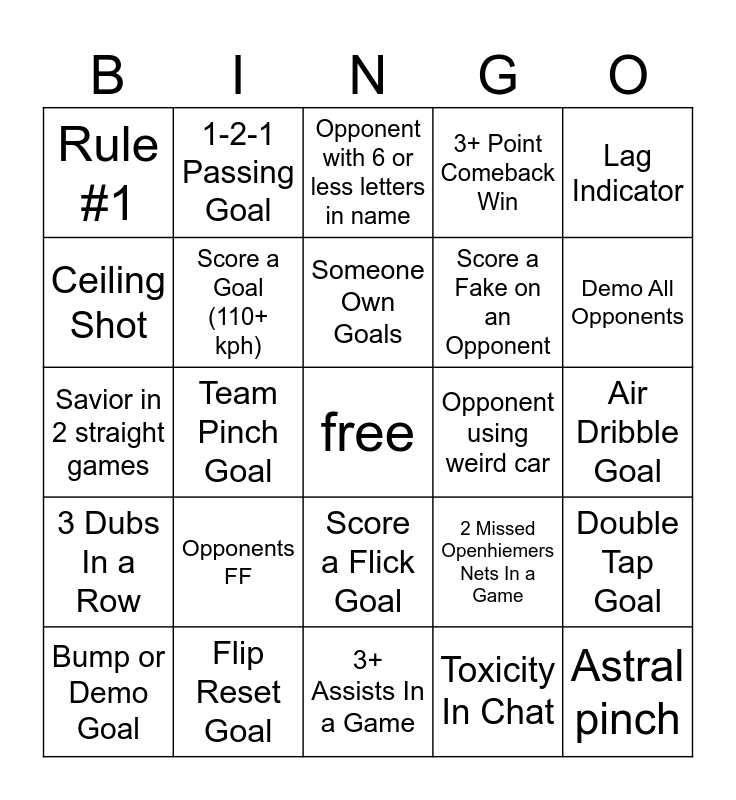 | B | I | N | G | O |
|---|---|---|---|---|
| Rule #1 | 1-2-1 Passing Goal | Opponent with 6 or less letters in name | 3+ Point Comeback Win | Lag Indicator |
| Ceiling Shot | Score a Goal (110+ kph) | Someone Own Goals | Score a Fake on an Opponent | Demo All Opponents |
| Savior in 2 straight games | Team Pinch Goal | free | Opponent using weird car | Air Dribble Goal |
| 3 Dubs In a Row | Opponents FF | Score a Flick Goal | 2 Missed Openhiemers Nets In a Game | Double Tap Goal |
| Bump or Demo Goal | Flip Reset Goal | 3+ Assists In a Game | Toxicity In Chat | Astral pinch |